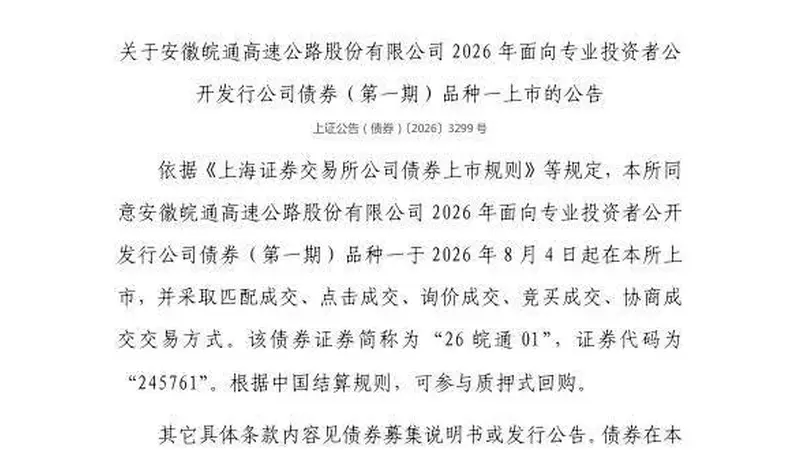 关于安徽皖通高速公路股份有限公司 2026 年面向专业投资者公开发行公司债券（第一期）品种一上市的公告

上证公告（债券）〔2026〕3299 号

依据《上海证券交易所公司债券上市规则》等规定，本所同意安徽皖通高速公路股份有限公司 2026 年面向专业投资者公开发行公司债券（第一期）品种一于 2026 年 8 月 4 日起在本所上市，并采取匹配成交、点击成交、询价成交、竞买成交、协商成交交易方式。该债券证券简称为“26 皖通 01”，证券代码为“245761”。根据中国结算规则，可参与质押式回购。

其它具体条款内容见债券募集说明书或发行公告。债券在本